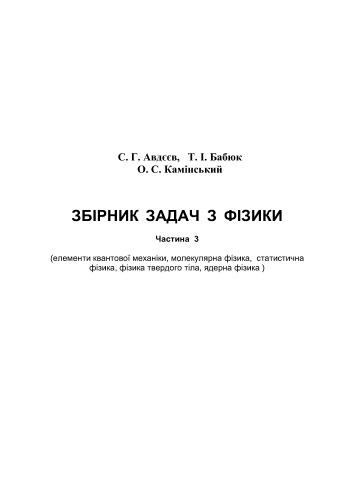 С. Г. Авдєєв,   Т. І. Бабюк
О. С. Камінський

ЗБІРНИК ЗАДАЧ З ФІЗИКИ

Частина 3

(елементи квантової механіки, молекулярна фізика, статистична фізика, фізика твердого тіла, ядерна фізика )